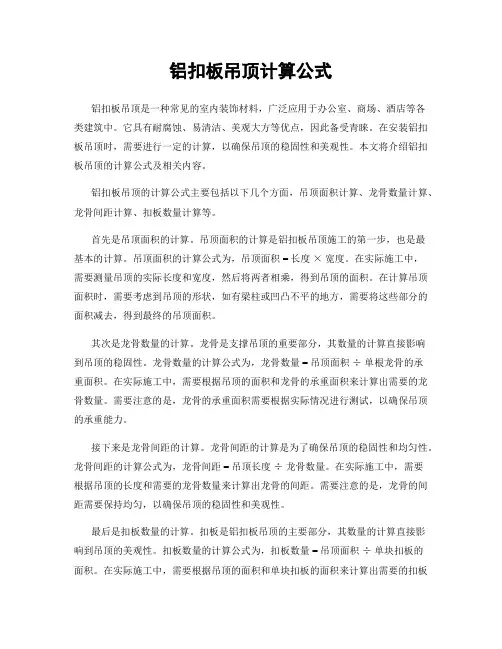 铝扣板吊顶计算公式

铝扣板吊顶是一种常见的室内装饰材料，广泛应用于办公室、商场、酒店等各类建筑中。它具有耐腐蚀、易清洁、美观大方等优点，因此备受青睐。在安装铝扣板吊顶时，需要进行一定的计算，以确保吊顶的稳固性和美观性。本文将介绍铝扣板吊顶的计算公式及相关内容。

铝扣板吊顶的计算公式主要包括以下几个方面，吊顶面积计算、龙骨数量计算、龙骨间距计算、扣板数量计算等。

首先是吊顶面积的计算。吊顶面积的计算是铝扣板吊顶施工的第一步，也是最基本的计算。吊顶面积的计算公式为，吊顶面积 = 长度 × 宽度。在实际施工中，需要测量吊顶的实际长度和宽度，然后将两者相乘，得到吊顶的面积。在计算吊顶面积时，需要考虑到吊顶的形状，如有梁柱或凹凸不平的地方，需要将这些部分的面积减去，得到最终的吊顶面积。

其次是龙骨数量的计算。龙骨是支撑吊顶的重要部分，其数量的计算直接影响到吊顶的稳固性。龙骨数量的计算公式为，龙骨数量 = 吊顶面积 ÷ 单根龙骨的承重面积。在实际施工中，需要根据吊顶的面积和龙骨的承重面积来计算出需要的龙骨数量。需要注意的是，龙骨的承重面积需要根据实际情况进行测试，以确保吊顶的承重能力。

接下来是龙骨间距的计算。龙骨间距的计算是为了确保吊顶的稳固性和均匀性。龙骨间距的计算公式为，龙骨间距 = 吊顶长度 ÷ 龙骨数量。在实际施工中，需要根据吊顶的长度和需要的龙骨数量来计算出龙骨的间距。需要注意的是，龙骨的间距需要保持均匀，以确保吊顶的稳固性和美观性。

最后是扣板数量的计算。扣板是铝扣板吊顶的主要部分，其数量的计算直接影响到吊顶的美观性。扣板数量的计算公式为，扣板数量 = 吊顶面积 ÷ 单块扣板的面积。在实际施工中，需要根据吊顶的面积和单块扣板的面积来计算出需要的扣板